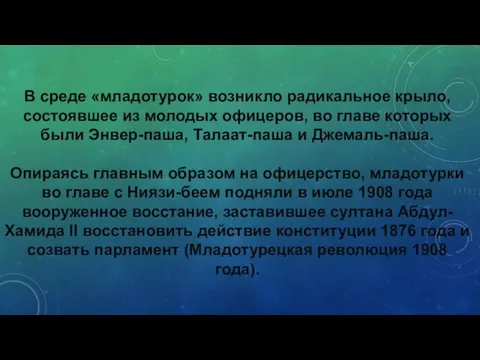 В среде «младотурок» возникло радикальное крыло, состоявшее из молодых офицеров, во главе которых были Энвер-паша, Талаат-паша и Джемаль-паша.

Опираясь главным образом на офицерство, младотурки во главе с Ниязи-беем подняли в июле 1908 года вооруженное восстание, заставившее султана Абдул-Хамида II восстановить действие конституции 1876 года и созвать парламент (Младотурецкая революция 1908 года).